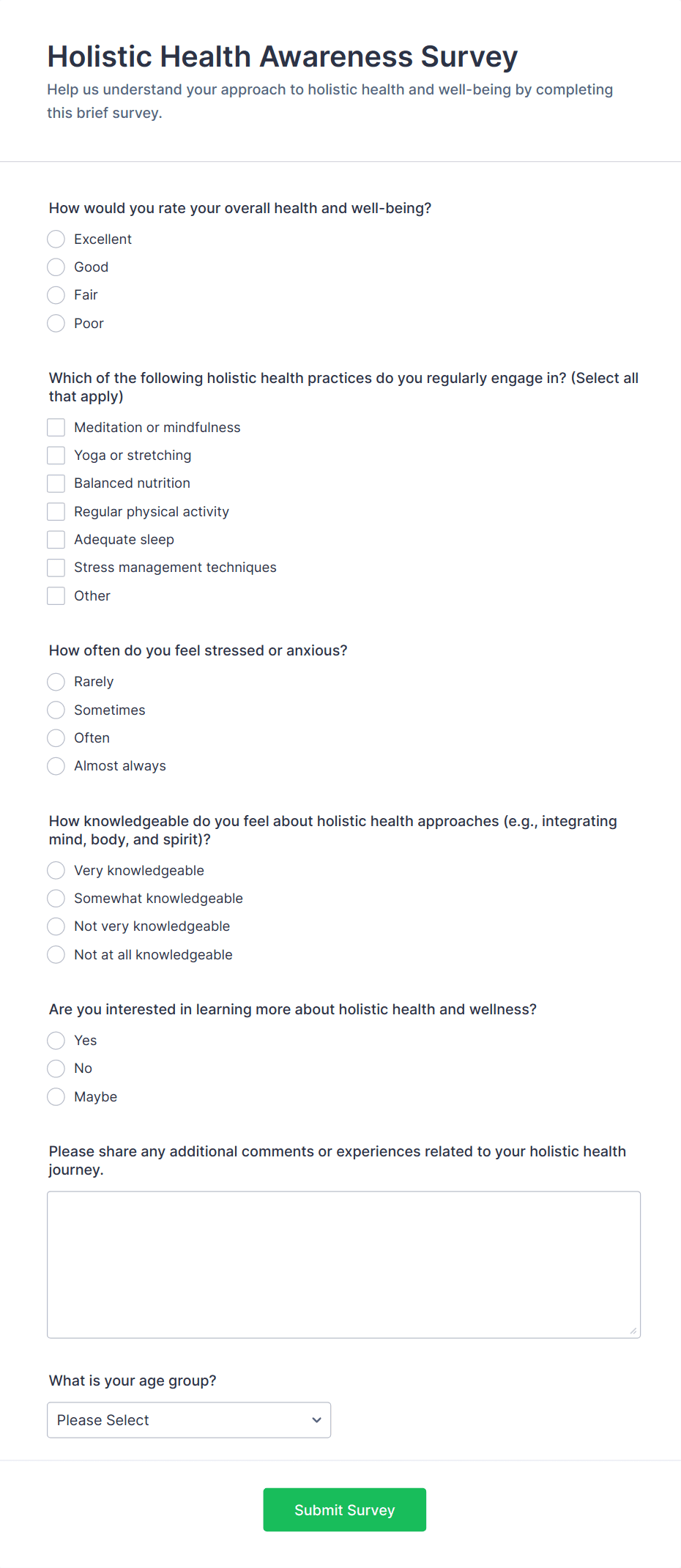 Holistic Health Awareness Survey

Help us understand your approach to holistic health and well-being by completing this brief survey.

How would you rate your overall health and well-being?

Excellent
Good
Fair
Poor

Which of the following holistic health practices do you regularly engage in? (Select all that apply)

Meditation or mindfulness
Yoga or stretching
Balanced nutrition
Regular physical activity
Adequate sleep
Stress management techniques
Other

How often do you feel stressed or anxious?

Rarely
Sometimes
Often
Almost always

How knowledgeable do you feel about holistic health approaches (e.g., integrating mind, body, and spirit)?

Very knowledgeable
Somewhat knowledgeable
Not very knowledgeable
Not at all knowledgeable

Are you interested in learning more about holistic health and wellness?

Yes
No
Maybe

Please share any additional comments or experiences related to your holistic health journey.

What is your age group?

Please Select

Submit Survey